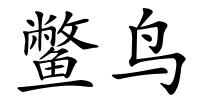 鳖鸟